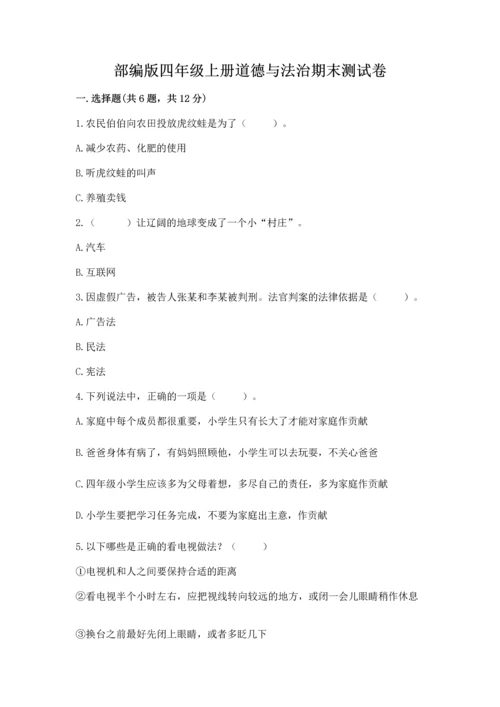 部编版四年级上册道德与法治期末测试卷

一. 选择题(共 6 题，共 12 分)

1. 农民伯伯向农田投放虎纹蛙是为了（　　）。

A. 减少农药、化肥的使用

B. 听虎纹蛙的叫声

C. 养殖卖钱

2.（　　）让辽阔的地球变成了一个小“村庄”。

A. 汽车

B. 互联网

3. 因虚假广告，被告人张某和李某被判刑。法官判案的法律依据是（　　）。

A. 广告法

B. 民法

C. 宪法

4. 下列说法中，正确的一项是（　　）。

A. 家庭中每个成员都很重要，小学生只有长大了才能对家庭作贡献

B. 爸爸身体有病了，有妈妈照顾他，小学生可以去玩耍，不关心爸爸

C. 四年级小学生应该多为父母着想，多尽自己的责任，多为家庭作贡献

D. 小学生要把学习任务完成，不要为家庭出主意，作贡献

5. 以下哪些是正确的看电视做法？（　　）

①电视机和人之间要保持合适的距离

②看电视半个小时左右，应把视线转向较远的地方，或闭一会儿眼睛稍作休息

③换台之前最好先闭上眼睛，或者多眨几下